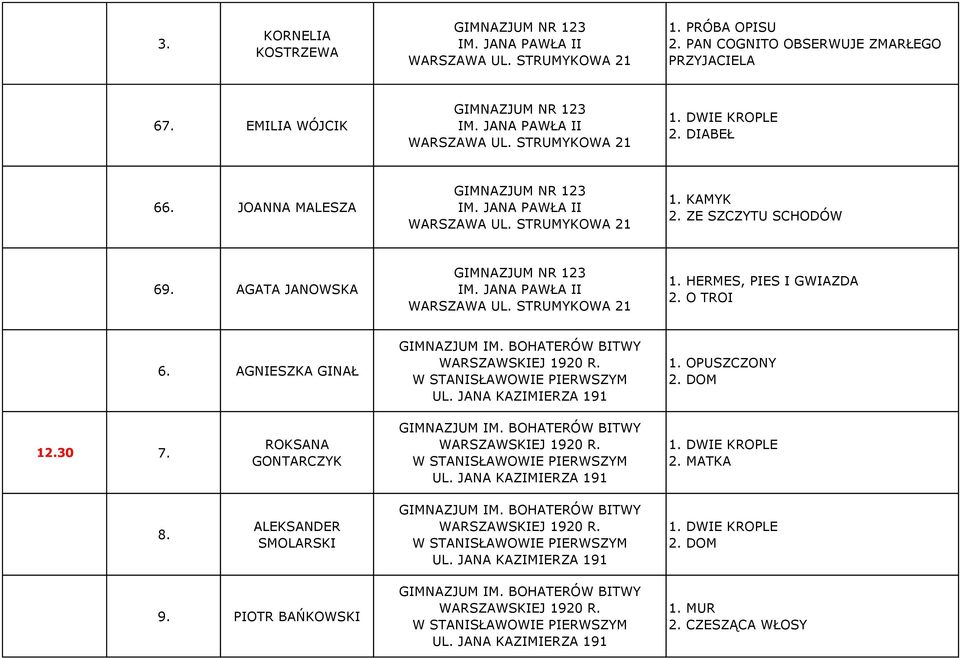 |  |  |  |  |  |
|---|---|---|---|---|
|  | 3. | KORNELIA KOSTRZEWA | GIMNAZJUM NR 123 IM. JANA PAWŁA II WARSZAWA UL. STRUMYKOWA 21 | 1. PRÓBA OPISU 2. PAN COGNITO OBSERWUJE ZMARŁEGO PRZYJACIELA |
|  | 67. | EMILIA WÓJCIK | GIMNAZJUM NR 123 IM. JANA PAWŁA II WARSZAWA UL. STRUMYKOWA 21 | 1. DWIE KROPLE 2. DIABEŁ |
|  | 66. | JOANNA MALESZA | GIMNAZJUM NR 123 IM. JANA PAWŁA II WARSZAWA UL. STRUMYKOWA 21 | 1. KAMYK 2. ZE SZCZYTU SCHODÓW |
|  | 69. | AGATA JANOWSKA | GIMNAZJUM NR 123 IM. JANA PAWŁA II WARSZAWA UL. STRUMYKOWA 21 | 1. HERMES, PIES I GWIAZDA 2. O TROI |
|  | 6. | AGNIESZKA GINAŁ | GIMNAZJUM IM. BOHATERÓW BITWY WARSZAWSKIEJ 1920 R. W STANISŁAWOWIE PIERWSZYM UL. JANA KAZIMIERZA 191 | 1. OPUSZCZONY 2. DOM |
| 12.30 | 7. | ROKSANA GONTARCZYK | GIMNAZJUM IM. BOHATERÓW BITWY WARSZAWSKIEJ 1920 R. W STANISŁAWOWIE PIERWSZYM UL. JANA KAZIMIERZA 191 | 1. DWIE KROPLE 2. MATKA |
|  | 8. | ALEKSANDER SMOLARSKI | GIMNAZJUM IM. BOHATERÓW BITWY WARSZAWSKIEJ 1920 R. W STANISŁAWOWIE PIERWSZYM UL. JANA KAZIMIERZA 191 | 1. DWIE KROPLE 2. DOM |
|  | 9. | PIOTR BAŃKOWSKI | GIMNAZJUM IM. BOHATERÓW BITWY WARSZAWSKIEJ 1920 R. W STANISŁAWOWIE PIERWSZYM UL. JANA KAZIMIERZA 191 | 1. MUR 2. CZESZĄCA WŁOSY |